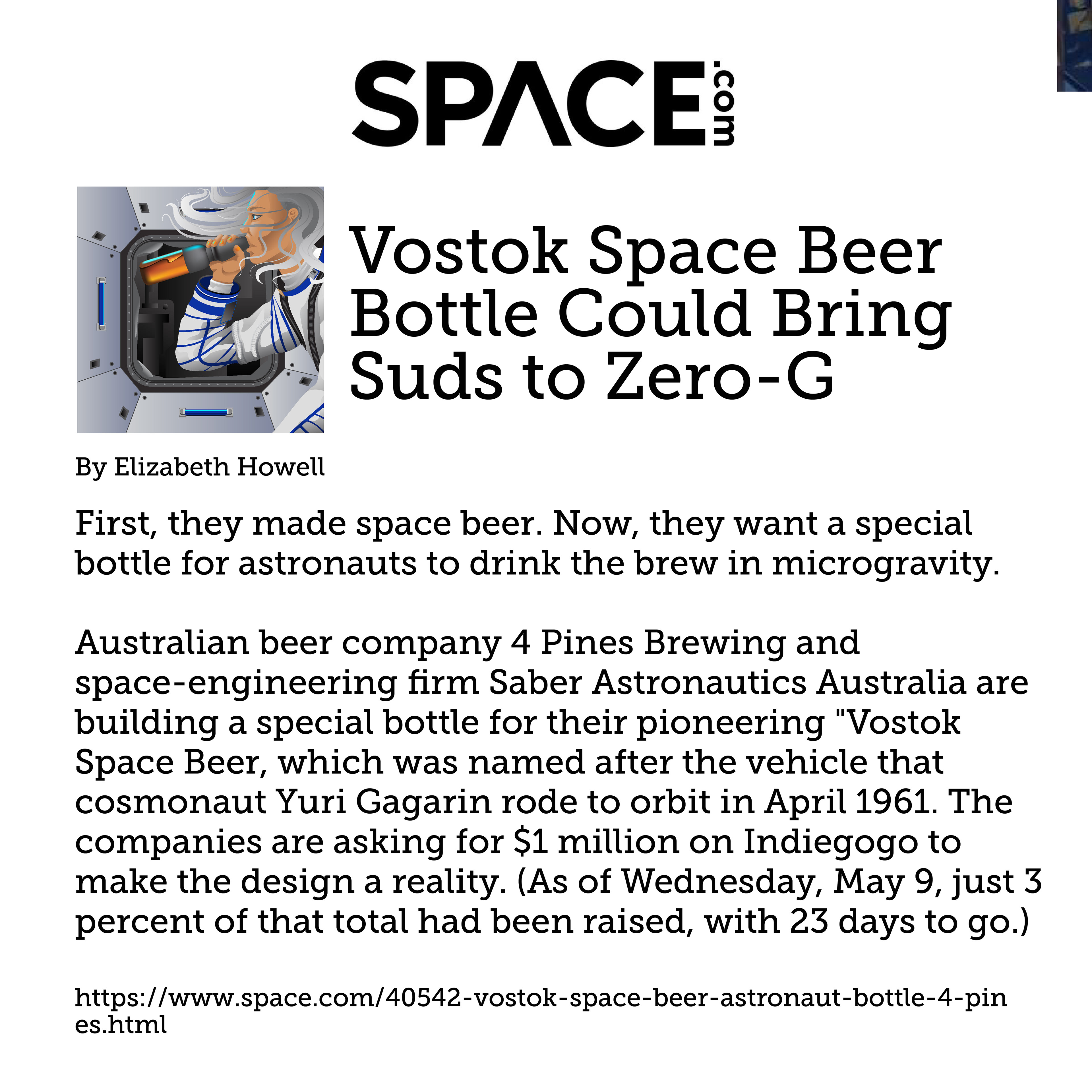 SPACE.com

Vostok Space Beer Bottle Could Bring Suds to Zero-G

By Elizabeth Howell

First, they made space beer. Now, they want a special bottle for astronauts to drink the brew in microgravity.

Australian beer company 4 Pines Brewing and space-engineering firm Saber Astronautics Australia are building a special bottle for their pioneering "Vostok Space Beer, which was named after the vehicle that cosmonaut Yuri Gagarin rode to orbit in April 1961. The companies are asking for $1 million on Indiegogo to make the design a reality. (As of Wednesday, May 9, just 3 percent of that total had been raised, with 23 days to go.)

https://www.space.com/40542-vostok-space-beer-astronaut-bottle-4-pines.html